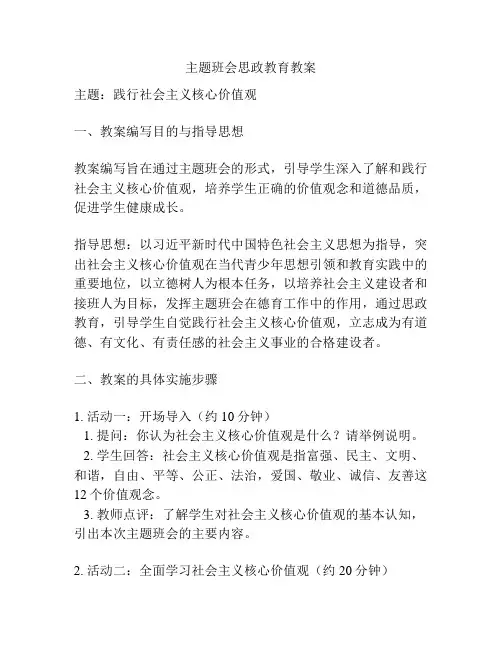 主题班会思政教育教案

主题：践行社会主义核心价值观

一、教案编写目的与指导思想

教案编写旨在通过主题班会的形式，引导学生深入了解和践行社会主义核心价值观，培养学生正确的价值观念和道德品质，促进学生健康成长。

指导思想：以习近平新时代中国特色社会主义思想为指导，突出社会主义核心价值观在当代青少年思想引领和教育实践中的重要地位，以立德树人为根本任务，以培养社会主义建设者和接班人为目标，发挥主题班会在德育工作中的作用，通过思政教育，引导学生自觉践行社会主义核心价值观，立志成为有道德、有文化、有责任感的社会主义事业的合格建设者。

二、教案的具体实施步骤

1. 活动一：开场导入（约 10 分钟）
1. 提问：你认为社会主义核心价值观是什么？请举例说明。
2. 学生回答：社会主义核心价值观是指富强、民主、文明、和谐，自由、平等、公正、法治，爱国、敬业、诚信、友善这 12 个价值观念。
3. 教师点评：了解学生对社会主义核心价值观的基本认知，引出本次主题班会的主要内容。

2. 活动二：全面学习社会主义核心价值观（约 20 分钟）